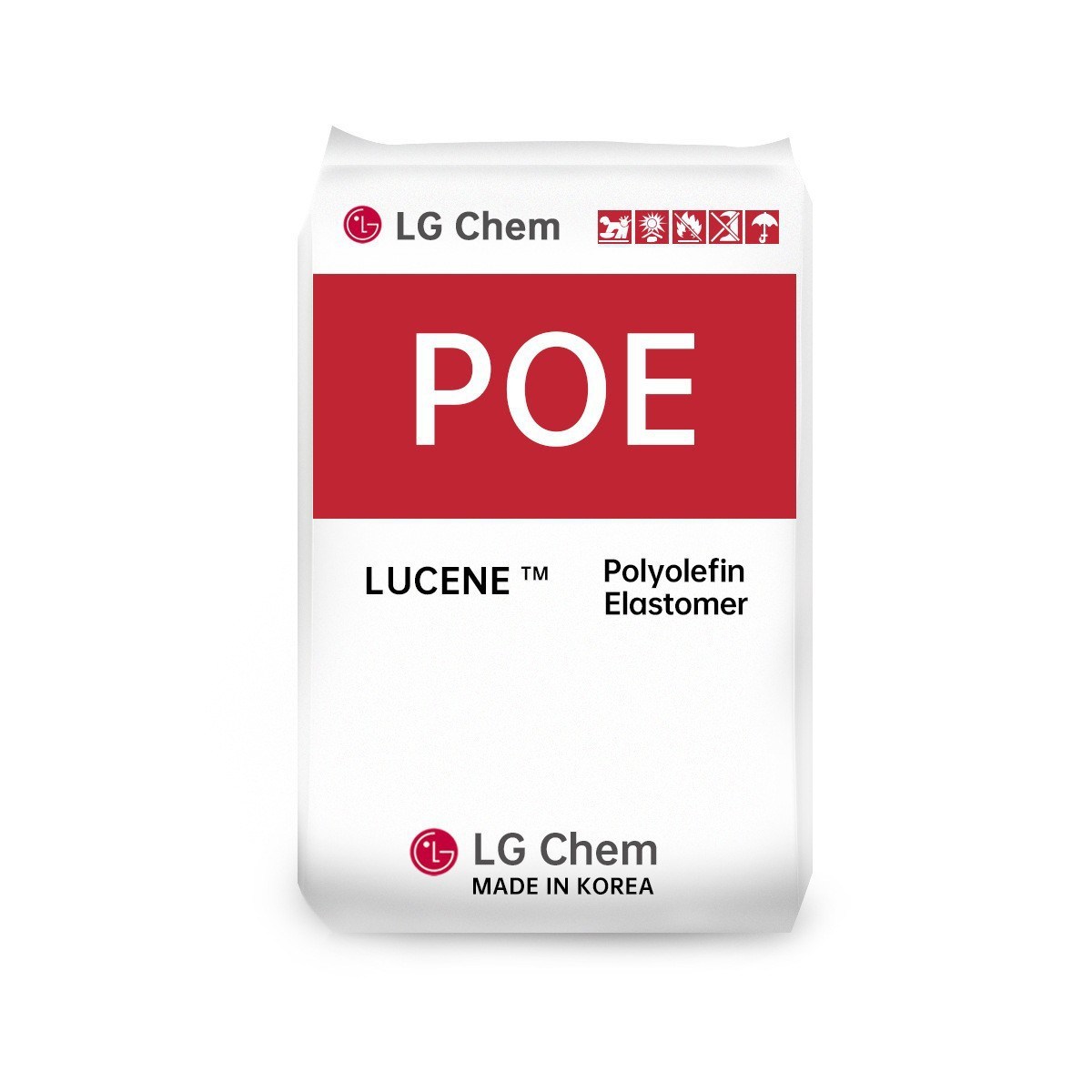 LG Chem

POE

LUCENE ™

Polyolefin Elastomer

LG Chem
MADE IN KOREA